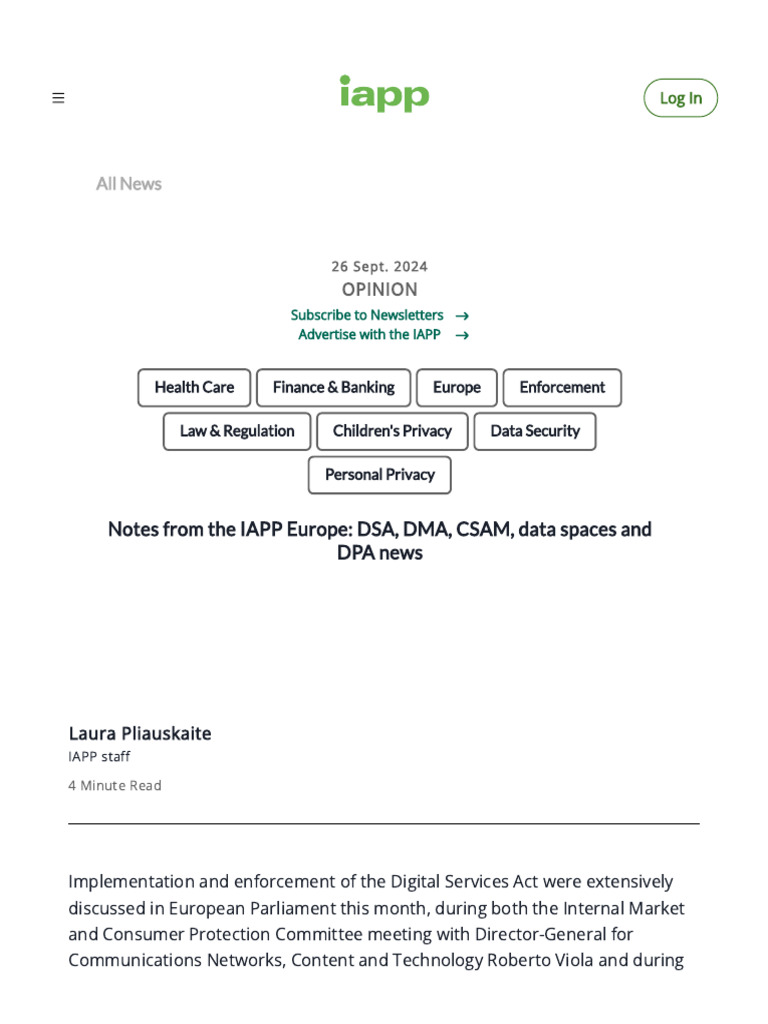 iapp

Log In

All News

26 Sept. 2024

OPINION

Subscribe to Newsletters →

Advertise with the IAPP →

Health Care

Finance & Banking

Europe

Enforcement

Law & Regulation

Children's Privacy

Data Security

Personal Privacy

Notes from the IAPP Europe: DSA, DMA, CSAM, data spaces and DPA news

Laura Pliauskaite

IAPP staff

4 Minute Read

Implementation and enforcement of the Digital Services Act were extensively discussed in European Parliament this month, during both the Internal Market and Consumer Protection Committee meeting with Director-General for Communications Networks, Content and Technology Roberto Viola and during